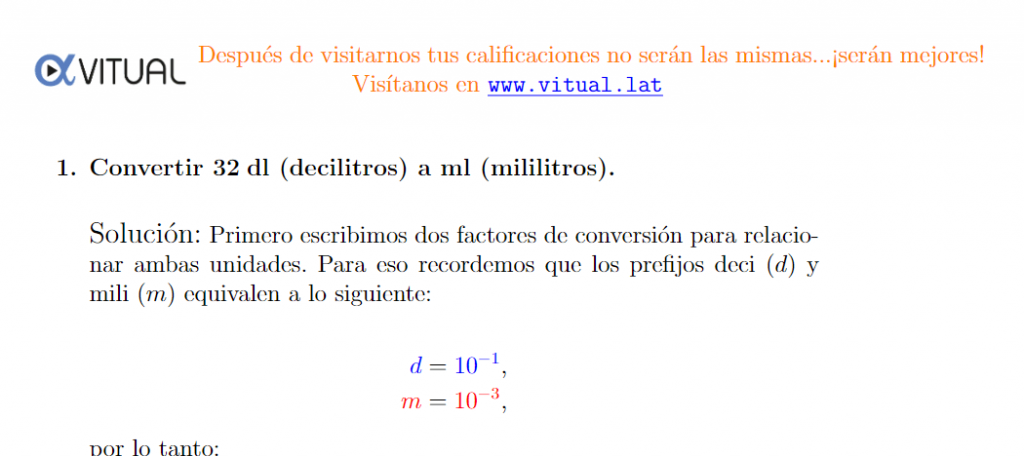 VITUAL Después de visitarnos tus calificaciones no serán las mismas...¡serán mejores!
Visítanos en www.vitual.lat

1. Convertir 32 dl (decilitros) a ml (mililitros).

Solución: Primero escribimos dos factores de conversión para relacionar ambas unidades. Para eso recordemos que los prefijos deci $(d)$ y mili $(m)$ equivalen a lo siguiente:

$d = 10^{-1},$
$m = 10^{-3},$

por lo tanto: